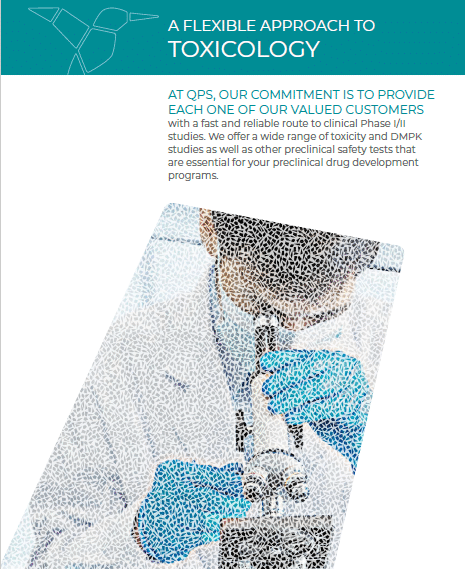 A FLEXIBLE APPROACH TO
TOXICOLOGY

AT QPS, OUR COMMITMENT IS TO PROVIDE EACH ONE OF OUR VALUED CUSTOMERS with a fast and reliable route to clinical Phase I/II studies. We offer a wide range of toxicity and DMPK studies as well as other preclinical safety tests that are essential for your preclinical drug development programs.